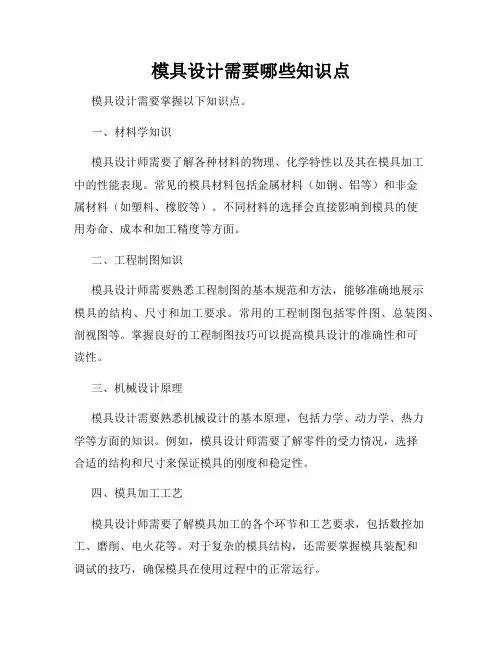 模具设计需要哪些知识点

模具设计需要掌握以下知识点。

一、材料学知识

模具设计师需要了解各种材料的物理、化学特性以及其在模具加工中的性能表现。常见的模具材料包括金属材料（如钢、铝等）和非金属材料（如塑料、橡胶等）。不同材料的选择会直接影响到模具的使用寿命、成本和加工精度等方面。

二、工程制图知识

模具设计师需要熟悉工程制图的基本规范和方法，能够准确地展示模具的结构、尺寸和加工要求。常用的工程制图包括零件图、总装图、剖视图等。掌握良好的工程制图技巧可以提高模具设计的准确性和可读性。

三、机械设计原理

模具设计需要熟悉机械设计的基本原理，包括力学、动力学、热力学等方面的知识。例如，模具设计师需要了解零件的受力情况，选择合适的结构和尺寸来保证模具的刚度和稳定性。

四、模具加工工艺

模具设计师需要了解模具加工的各个环节和工艺要求，包括数控加工、磨削、电火花等。对于复杂的模具结构，还需要掌握模具装配和调试的技巧，确保模具在使用过程中的正常运行。